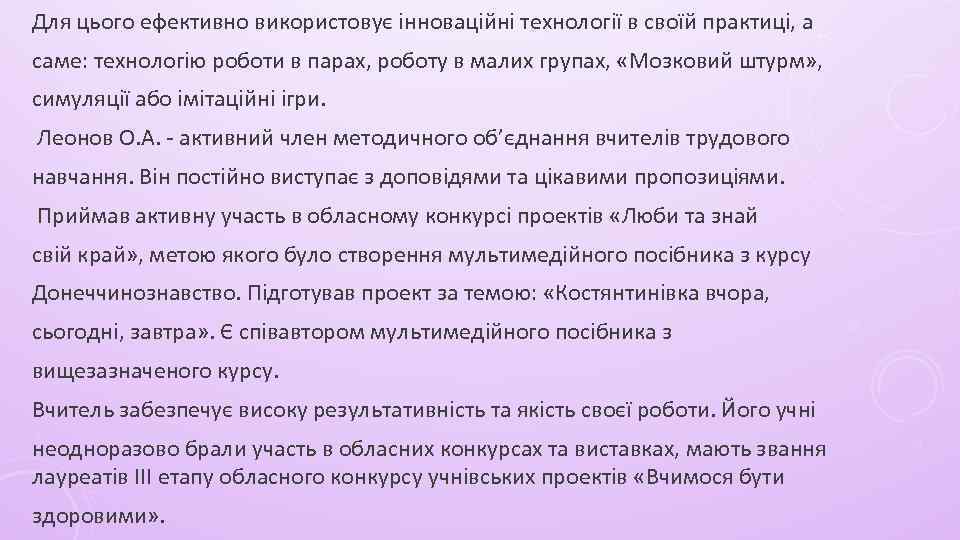 Для цього ефективно використовує інноваційні технології в своїй практиці, а саме: технологію роботи в парах, роботу в малих групах, «Мозковий штурм», симуляції або імітаційні ігри.

Леонов О.А. - активний член методичного об'єднання вчителів трудового навчання. Він постійно виступає з доповідями та цікавими пропозиціями.

Приймав активну участь в обласному конкурсі проектів «Люби та знай свій край», метою якого було створення мультимедійного посібника з курсу Донеччинознавство. Підготував проект за темою: «Костянтинівка вчора, сьогодні, завтра». Є співавтором мультимедійного посібника з вищезазначеного курсу.

Вчитель забезпечує високу результативність та якість своєї роботи. Його учні неодноразово брали участь в обласних конкурсах та виставках, мають звання лауреатів ІІІ етапу обласного конкурсу учнівських проектів «Вчимося бути здоровими».